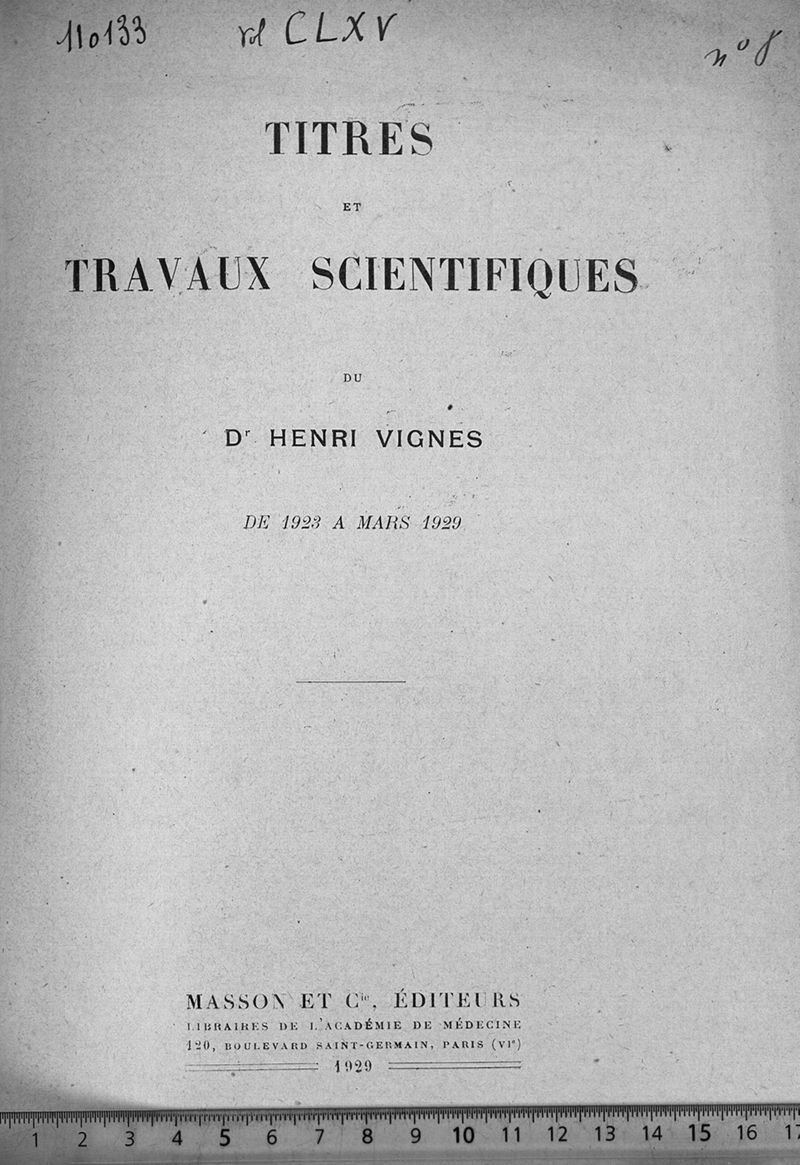 110133 vol CLXV n° 8

TITRES

ET

TRAVAUX SCIENTIFIQUES

DU

Dr HENRI VIGNES

DE 1923 A MARS 1929

MASSON ET Cie, ÉDITEURS
LIBRAIRES DE L'ACADÉMIE DE MÉDECINE
120, BOULEVARD SAINT-GERMAIN, PARIS (VIe)
1929

1 2 3 4 5 6 7 8 9 10 11 12 13 14 15 16 17